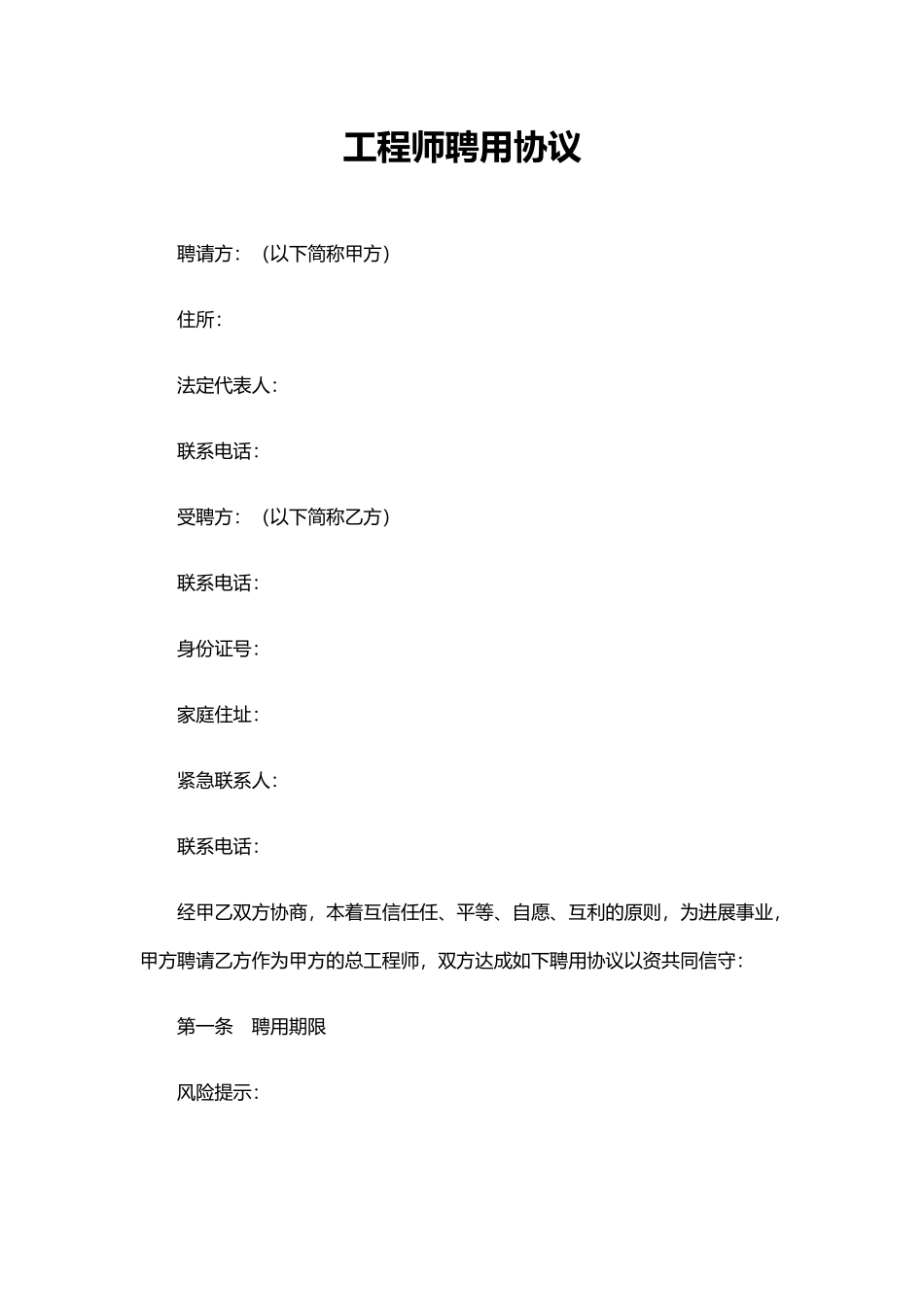 工程师聘用协议

聘请方：（以下简称甲方）

住所：

法定代表人：

联系电话：

受聘方：（以下简称乙方）

联系电话：

身份证号：

家庭住址：

紧急联系人：

联系电话：

经甲乙双方协商，本着互信任任、平等、自愿、互利的原则，为进展事业，甲方聘请乙方作为甲方的总工程师，双方达成如下聘用协议以资共同信守：

第一条 聘用期限

风险提示：